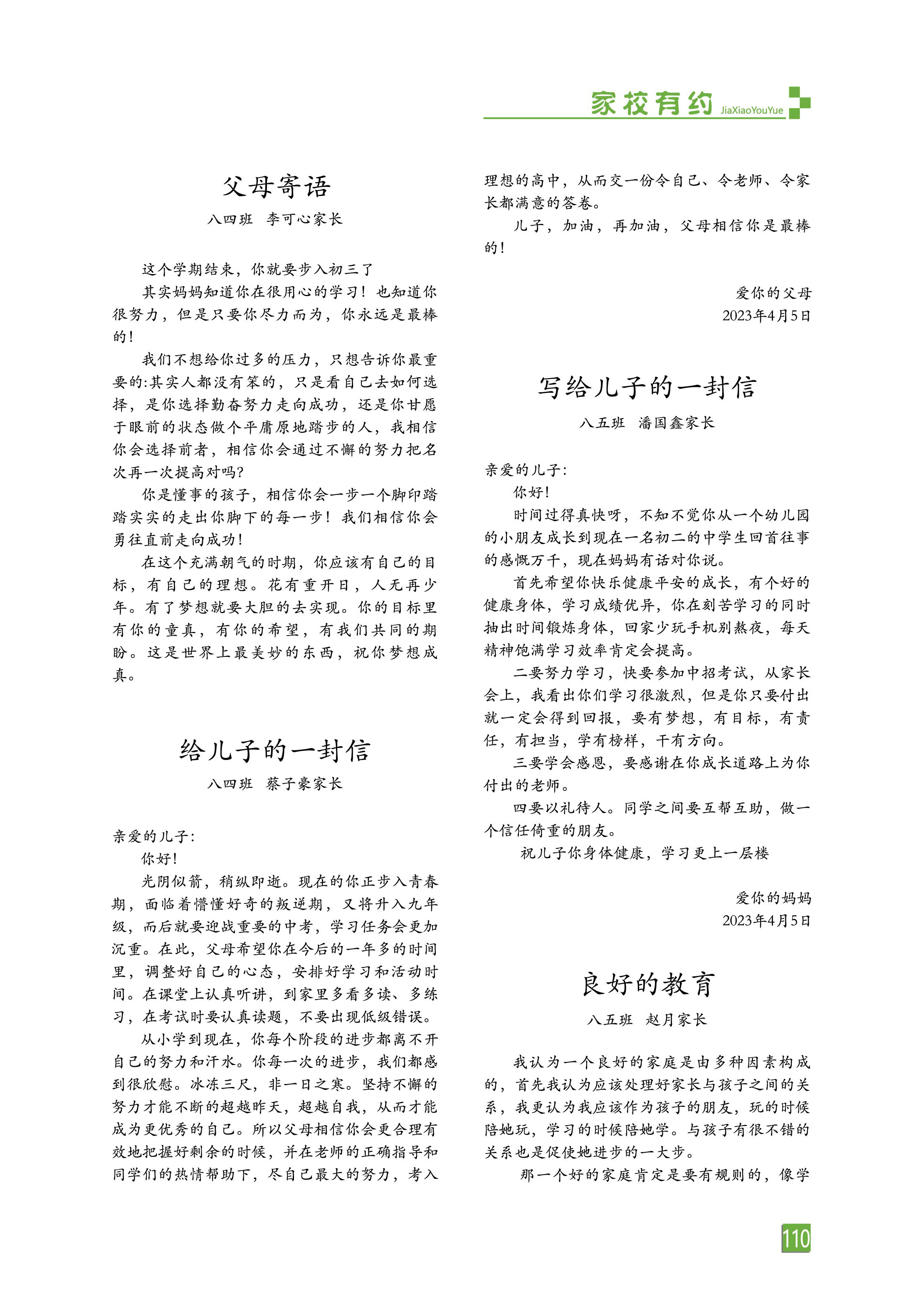 家校有约 JiaXiaoYouYue

父母寄语

八四班　李可心家长

这个学期结束，你就要步入初三了

其实妈妈知道你在很用心的学习！也知道你很努力，但是只要你尽力而为，你永远是最棒的！

我们不想给你过多的压力，只想告诉你最重要的:其实人都没有笨的，只是看自己去如何选择，是你选择勤奋努力走向成功，还是你甘愿于眼前的状态做个平庸原地踏步的人，我相信你会选择前者，相信你会通过不懈的努力把名次再一次提高对吗?

你是懂事的孩子，相信你会一步一个脚印踏踏实实的走出你脚下的每一步！我们相信你会勇往直前走向成功！

在这个充满朝气的时期，你应该有自己的目标，有自己的理想。花有重开日，人无再少年。有了梦想就要大胆的去实现。你的目标里有你的童真，有你的希望，有我们共同的期盼。这是世界上最美妙的东西，祝你梦想成真。

给儿子的一封信

八四班　蔡子豪家长

亲爱的儿子:

你好！

光阴似箭，稍纵即逝。现在的你正步入青春期，面临着懵懂好奇的叛逆期，又将升入九年级，而后就要迎战重要的中考，学习任务会更加沉重。在此，父母希望你在今后的一年多的时间里，调整好自己的心态，安排好学习和活动时间。在课堂上认真听讲，到家里多看多读、多练习，在考试时要认真读题，不要出现低级错误。

从小学到现在，你每个阶段的进步都离不开自己的努力和汗水。你每一次的进步，我们都感到很欣慰。冰冻三尺，非一日之寒。坚持不懈的努力才能不断的超越昨天，超越自我，从而才能成为更优秀的自己。所以父母相信你会更合理有效地把握好剩余的时候，并在老师的正确指导和同学们的热情帮助下，尽自己最大的努力，考入理想的高中，从而交一份令自己、令老师、令家长都满意的答卷。

儿子，加油，再加油，父母相信你是最棒的！

爱你的父母
2023年4月5日

写给儿子的一封信

八五班　潘国鑫家长

亲爱的儿子:

你好!

时间过得真快呀，不知不觉你从一个幼儿园的小朋友成长到现在一名初二的中学生回首往事的感慨万千，现在妈妈有话对你说。

首先希望你快乐健康平安的成长，有个好的健康身体，学习成绩优异，你在刻苦学习的同时抽出时间锻炼身体，回家少玩手机别熬夜，每天精神饱满学习效率肯定会提高。

二要努力学习，快要参加中招考试，从家长会上，我看出你们学习很激烈，但是你只要付出就一定会得到回报，要有梦想，有目标，有责任，有担当，学有榜样，干有方向。

三要学会感恩，要感谢在你成长道路上为你付出的老师。

四要以礼待人。同学之间要互帮互助，做一个信任倚重的朋友。

祝儿子你身体健康，学习更上一层楼

爱你的妈妈
2023年4月5日

良好的教育

八五班　赵月家长

我认为一个良好的家庭是由多种因素构成的，首先我认为应该处理好家长与孩子之间的关系，我更认为我应该作为孩子的朋友，玩的时候陪她玩，学习的时候陪她学。与孩子有很不错的关系也是促使她进步的一大步。

那一个好的家庭肯定是要有规则的，像学

110